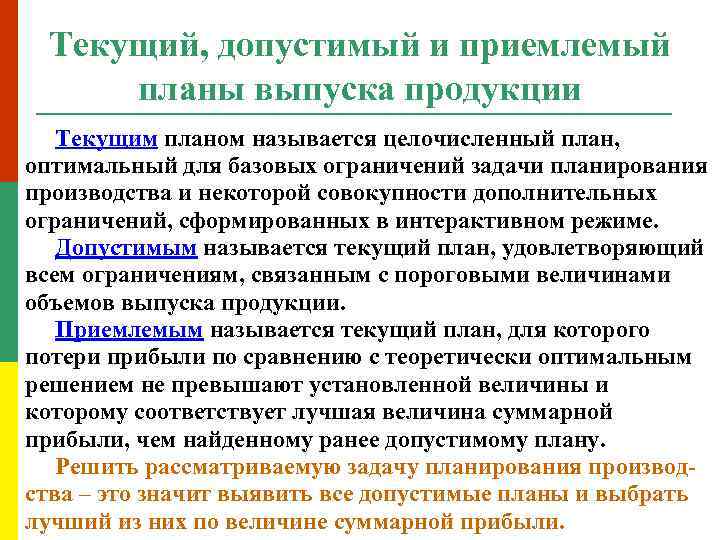 Текущий, допустимый и приемлемый планы выпуска продукции

Текущим планом называется целочисленный план, оптимальный для базовых ограничений задачи планирования производства и некоторой совокупности дополнительных ограничений, сформированных в интерактивном режиме.

Допустимым называется текущий план, удовлетворяющий всем ограничениям, связанным с пороговыми величинами объемов выпуска продукции.

Приемлемым называется текущий план, для которого потери прибыли по сравнению с теоретически оптимальным решением не превышают установленной величины и которому соответствует лучшая величина суммарной прибыли, чем найденному ранее допустимому плану.

Решить рассматриваемую задачу планирования производства – это значит выявить все допустимые планы и выбрать лучший из них по величине суммарной прибыли.